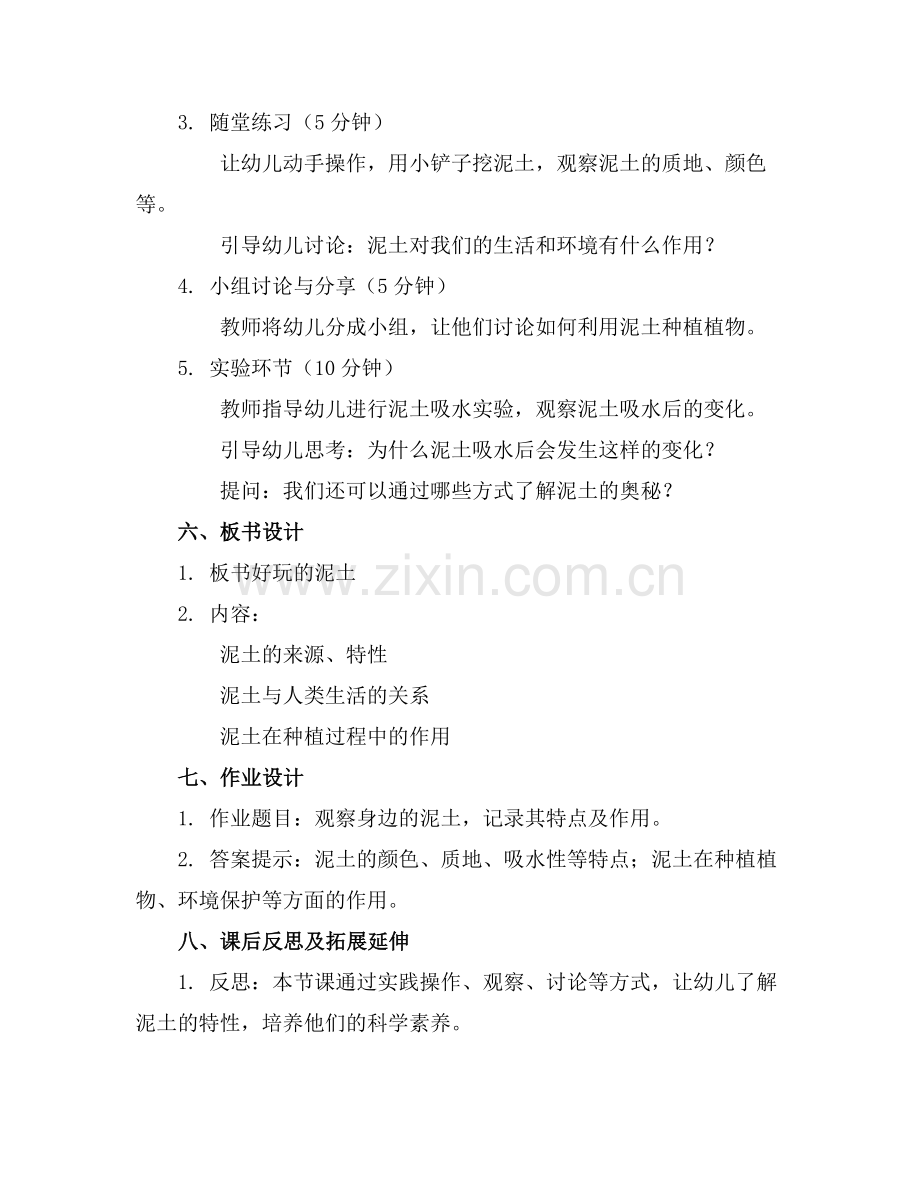 3. 随堂练习（5 分钟）

让幼儿动手操作，用小铲子挖泥土，观察泥土的质地、颜色等。

引导幼儿讨论：泥土对我们的生活和环境有什么作用？

4. 小组讨论与分享（5 分钟）

教师将幼儿分成小组，让他们讨论如何利用泥土种植植物。

5. 实验环节（10 分钟）

教师指导幼儿进行泥土吸水实验，观察泥土吸水后的变化。

引导幼儿思考：为什么泥土吸水后会发生这样的变化？

提问：我们还可以通过哪些方式了解泥土的奥秘？

六、板书设计

1. 板书好玩的泥土

2. 内容：

泥土的来源、特性

泥土与人类生活的关系

泥土在种植过程中的作用

七、作业设计

1. 作业题目：观察身边的泥土，记录其特点及作用。

2. 答案提示：泥土的颜色、质地、吸水性等特点；泥土在种植植物、环境保护等方面的作用。

八、课后反思及拓展延伸

1. 反思：本节课通过实践操作、观察、讨论等方式，让幼儿了解泥土的特性，培养他们的科学素养。

www.zixin.com.cn